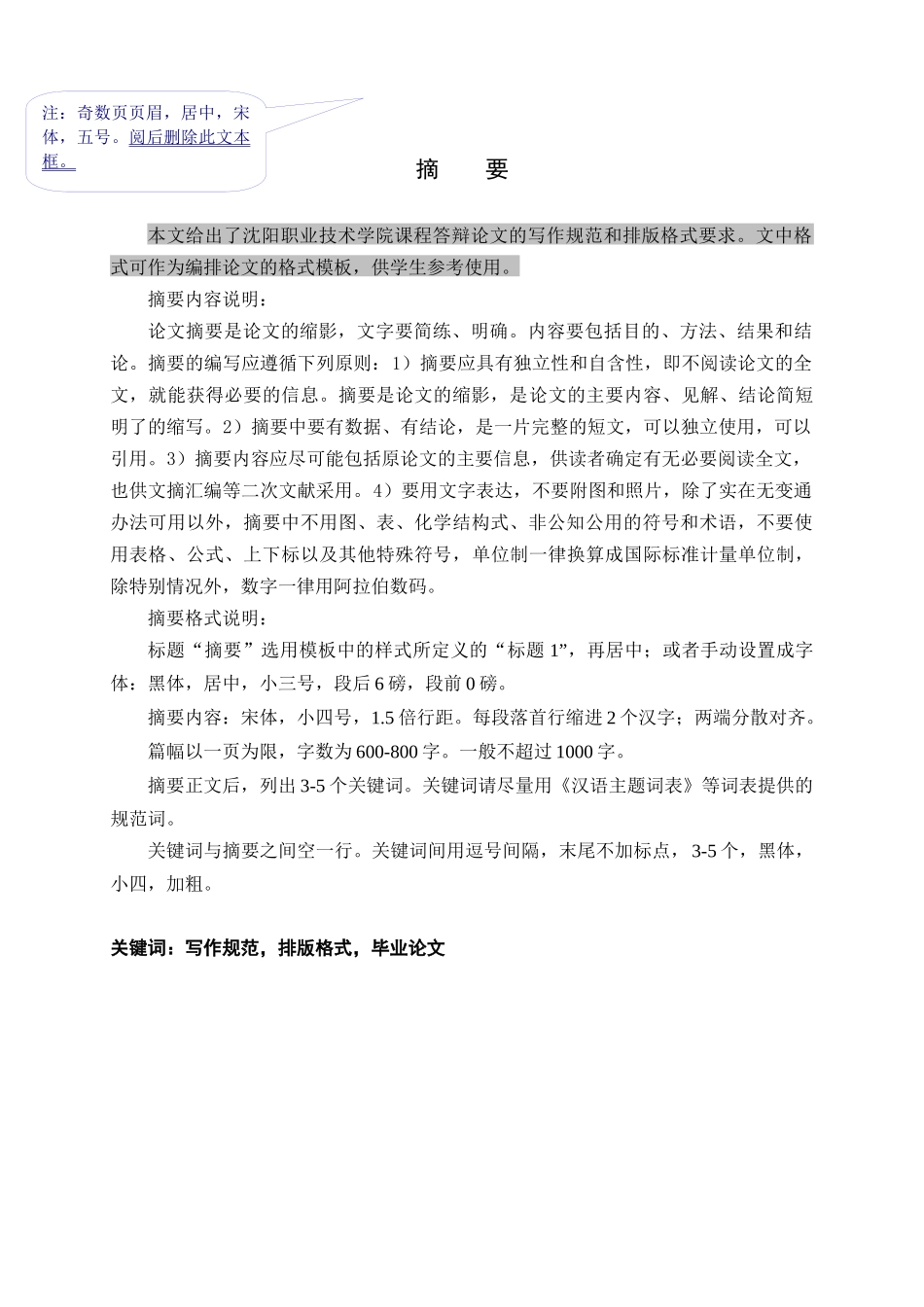 注：奇数页页眉，居中，宋体，五号。阅后删除此文本框。

摘　要

本文给出了沈阳职业技术学院课程答辩论文的写作规范和排版格式要求。文中格式可作为编排论文的格式模板，供学生参考使用。

摘要内容说明：

论文摘要是论文的缩影，文字要简练、明确。内容要包括目的、方法、结果和结论。摘要的编写应遵循下列原则：1）摘要应具有独立性和自含性，即不阅读论文的全文，就能获得必要的信息。摘要是论文的缩影，是论文的主要内容、见解、结论简短明了的缩写。2）摘要中要有数据、有结论，是一片完整的短文，可以独立使用，可以引用。3）摘要内容应尽可能包括原论文的主要信息，供读者确定有无必要阅读全文，也供文摘汇编等二次文献采用。4）要用文字表达，不要附图和照片，除了实在无变通办法可用以外，摘要中不用图、表、化学结构式、非公知公用的符号和术语，不要使用表格、公式、上下标以及其他特殊符号，单位制一律换算成国际标准计量单位制，除特别情况外，数字一律用阿拉伯数码。

摘要格式说明：

标题“摘要”选用模板中的样式所定义的“标题 1”，再居中；或者手动设置成字体：黑体，居中，小三号，段后 6 磅，段前 0 磅。

摘要内容：宋体，小四号，1.5 倍行距。每段落首行缩进 2 个汉字；两端分散对齐。

篇幅以一页为限，字数为 600-800 字。一般不超过 1000 字。

摘要正文后，列出 3-5 个关键词。关键词请尽量用《汉语主题词表》等词表提供的规范词。

关键词与摘要之间空一行。关键词间用逗号间隔，末尾不加标点，3-5 个，黑体，小四，加粗。

关键词：写作规范，排版格式，毕业论文